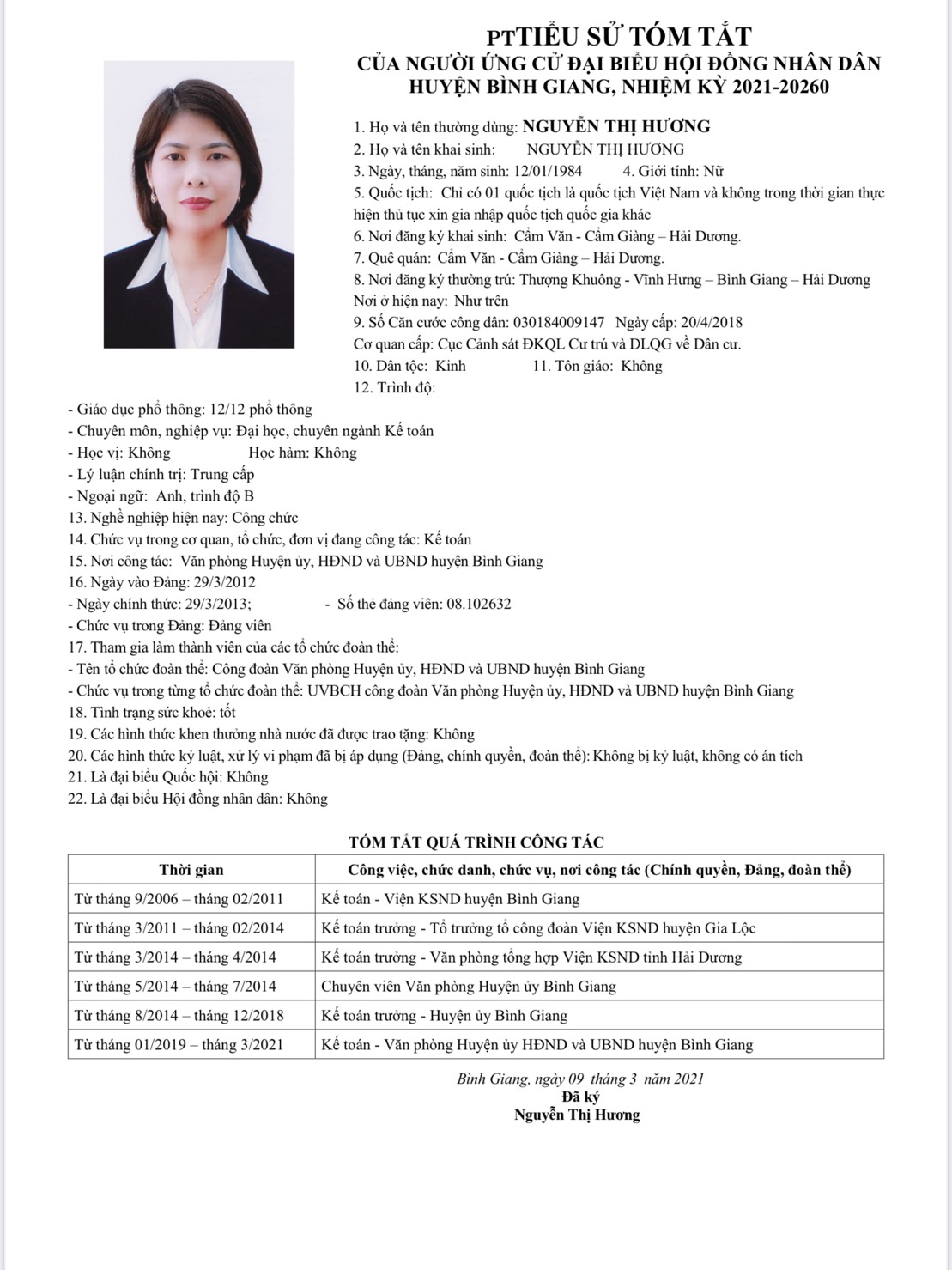 PTTIỂU SỬ TÓM TẮT
CỦA NGƯỜI ỨNG CỬ ĐẠI BIỂU HỘI ĐỒNG NHÂN DÂN
HUYỆN BÌNH GIANG, NHIỆM KỲ 2021-20260

1. Họ và tên thường dùng: NGUYỄN THỊ HƯƠNG
2. Họ và tên khai sinh: NGUYỄN THỊ HƯƠNG
3. Ngày, tháng, năm sinh: 12/01/1984 4. Giới tính: Nữ
5. Quốc tịch: Chỉ có 01 quốc tịch là quốc tịch Việt Nam và không trong thời gian thực hiện thủ tục xin gia nhập quốc tịch quốc gia khác
6. Nơi đăng ký khai sinh: Cẩm Văn - Cẩm Giàng – Hải Dương.
7. Quê quán: Cẩm Văn - Cẩm Giàng – Hải Dương.
8. Nơi đăng ký thường trú: Thượng Khuông - Vĩnh Hưng – Bình Giang – Hải Dương
Nơi ở hiện nay: Như trên
9. Số Căn cước công dân: 030184009147 Ngày cấp: 20/4/2018
Cơ quan cấp: Cục Cảnh sát ĐKQL Cư trú và DLQG về Dân cư.
10. Dân tộc: Kinh 11. Tôn giáo: Không
12. Trình độ:
- Giáo dục phổ thông: 12/12 phổ thông
- Chuyên môn, nghiệp vụ: Đại học, chuyên ngành Kế toán
- Học vị: Không Học hàm: Không
- Lý luận chính trị: Trung cấp
- Ngoại ngữ: Anh, trình độ B
13. Nghề nghiệp hiện nay: Công chức
14. Chức vụ trong cơ quan, tổ chức, đơn vị đang công tác: Kế toán
15. Nơi công tác: Văn phòng Huyện ủy, HĐND và UBND huyện Bình Giang
16. Ngày vào Đảng: 29/3/2012
- Ngày chính thức: 29/3/2013; - Số thẻ đảng viên: 08.102632
- Chức vụ trong Đảng: Đảng viên
17. Tham gia làm thành viên của các tổ chức đoàn thể:
- Tên tổ chức đoàn thể: Công đoàn Văn phòng Huyện ủy, HĐND và UBND huyện Bình Giang
- Chức vụ trong từng tổ chức đoàn thể: UVBCH công đoàn Văn phòng Huyện ủy, HĐND và UBND huyện Bình Giang
18. Tình trạng sức khoẻ: tốt
19. Các hình thức khen thưởng nhà nước đã được trao tặng: Không
20. Các hình thức kỷ luật, xử lý vi phạm đã bị áp dụng (Đảng, chính quyền, đoàn thể): Không bị kỷ luật, không có án tích
21. Là đại biểu Quốc hội: Không
22. Là đại biểu Hội đồng nhân dân: Không

TÓM TẮT QUÁ TRÌNH CÔNG TÁC

| Thời gian | Công việc, chức danh, chức vụ, nơi công tác (Chính quyền, Đảng, đoàn thể) |
|---|---|
| Từ tháng 9/2006 – tháng 02/2011 | Kế toán - Viện KSND huyện Bình Giang |
| Từ tháng 3/2011 – tháng 02/2014 | Kế toán trưởng - Tổ trưởng tổ công đoàn Viện KSND huyện Gia Lộc |
| Từ tháng 3/2014 – tháng 4/2014 | Kế toán trưởng - Văn phòng tổng hợp Viện KSND tỉnh Hải Dương |
| Từ tháng 5/2014 – tháng 7/2014 | Chuyên viên Văn phòng Huyện ủy Bình Giang |
| Từ tháng 8/2014 – tháng 12/2018 | Kế toán trưởng - Huyện ủy Bình Giang |
| Từ tháng 01/2019 – tháng 3/2021 | Kế toán - Văn phòng Huyện ủy HĐND và UBND huyện Bình Giang |

Bình Giang, ngày 09 tháng 3 năm 2021
Đã ký
Nguyễn Thị Hương